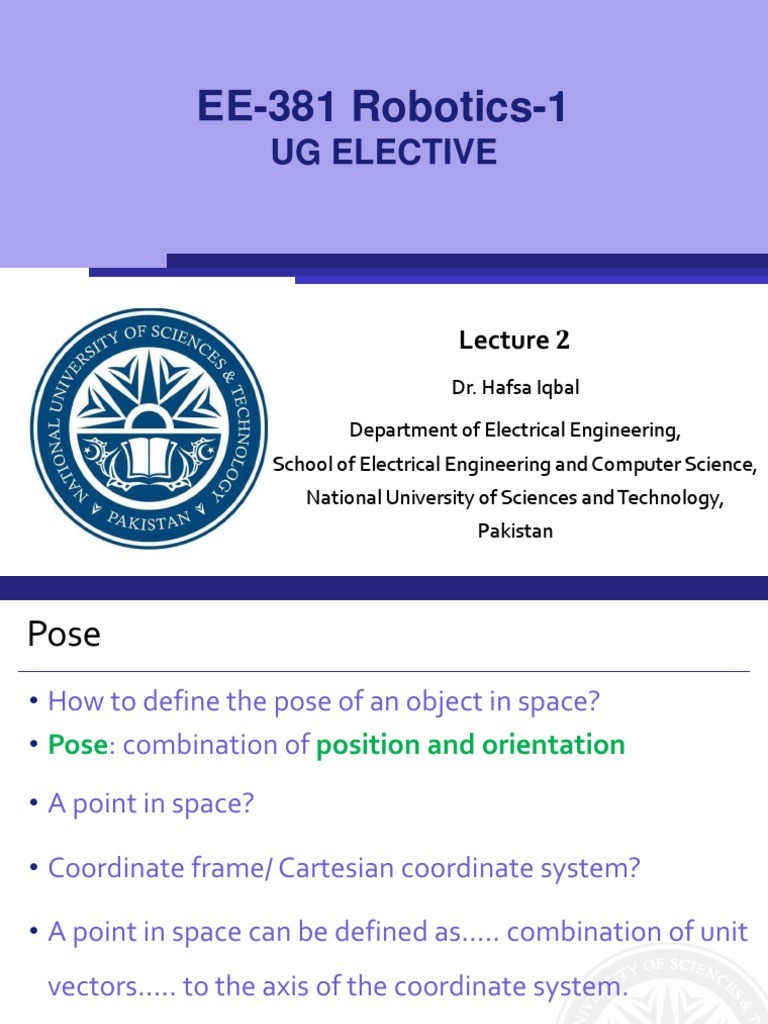 EE-381 Robotics-1
UG ELECTIVE

NATIONAL UNIVERSITY OF SCIENCES & TECHNOLOGY
PAKISTAN

Lecture 2

Dr. Hafsa Iqbal
Department of Electrical Engineering,
School of Electrical Engineering and Computer Science,
National University of Sciences and Technology,
Pakistan

Pose

• How to define the pose of an object in space?
• Pose: combination of position and orientation
• A point in space?
• Coordinate frame/ Cartesian coordinate system?
• A point in space can be defined as..... combination of unit vectors..... to the axis of the coordinate system.